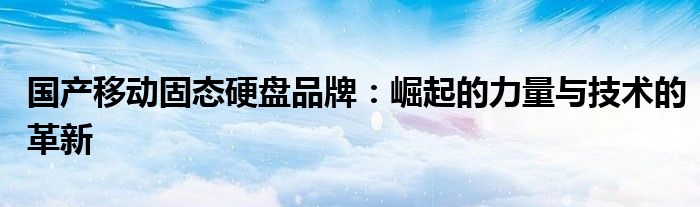 国产移动固态硬盘品牌：崛起的力量与技术的革新